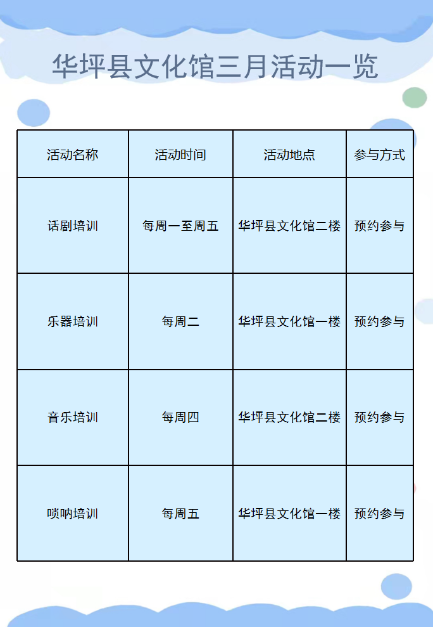 华坪县文化馆三月活动一览

| 活动名称 | 活动时间 | 活动地点 | 参与方式 |
|---|---|---|---|
| 话剧培训 | 每周一至周五 | 华坪县文化馆二楼 | 预约参与 |
| 乐器培训 | 每周二 | 华坪县文化馆一楼 | 预约参与 |
| 音乐培训 | 每周四 | 华坪县文化馆二楼 | 预约参与 |
| 唢呐培训 | 每周五 | 华坪县文化馆一楼 | 预约参与 |